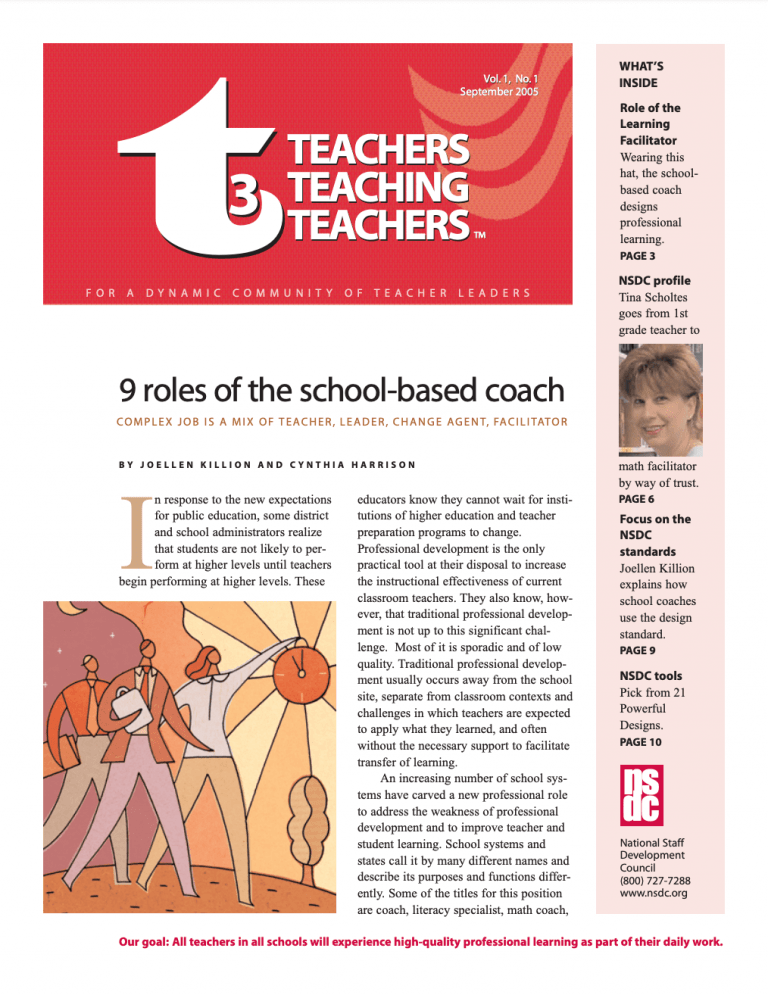 Vol. 1, No. 1
September 2005

t3 TEACHERS TEACHING TEACHERS™

FOR A DYNAMIC COMMUNITY OF TEACHER LEADERS

9 roles of the school-based coach

COMPLEX JOB IS A MIX OF TEACHER, LEADER, CHANGE AGENT, FACILITATOR

BY JOELLEN KILLION AND CYNTHIA HARRISON

In response to the new expectations for public education, some district and school administrators realize that students are not likely to perform at higher levels until teachers begin performing at higher levels. These educators know they cannot wait for institutions of higher education and teacher preparation programs to change. Professional development is the only practical tool at their disposal to increase the instructional effectiveness of current classroom teachers. They also know, however, that traditional professional development is not up to this significant challenge. Most of it is sporadic and of low quality. Traditional professional development usually occurs away from the school site, separate from classroom contexts and challenges in which teachers are expected to apply what they learned, and often without the necessary support to facilitate transfer of learning.

An increasing number of school systems have carved a new professional role to address the weakness of professional development and to improve teacher and student learning. School systems and states call it by many different names and describe its purposes and functions differently. Some of the titles for this position are coach, literacy specialist, math coach,

WHAT'S INSIDE

Role of the Learning Facilitator
Wearing this hat, the school-based coach designs professional learning.
PAGE 3

NSDC profile
Tina Scholtes goes from 1st grade teacher to math facilitator by way of trust.
PAGE 6

Focus on the NSDC standards
Joellen Killion explains how school coaches use the design standard.
PAGE 9

NSDC tools
Pick from 21 Powerful Designs.
PAGE 10

nsdc

National Staff Development Council
(800) 727-7288
www.nsdc.org

Our goal: All teachers in all schools will experience high-quality professional learning as part of their daily work.